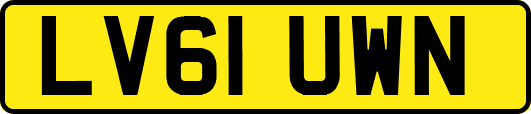 LV61 UWN